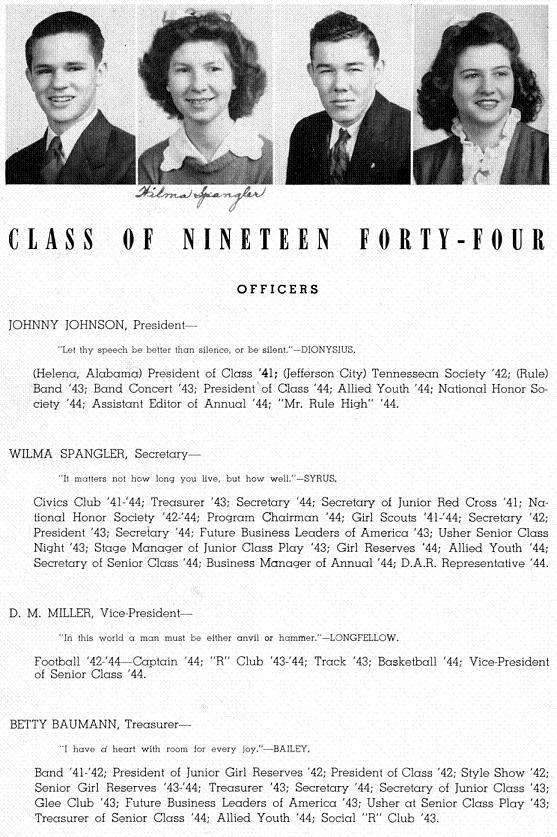 Wilma Spangler

CLASS OF NINETEEN FORTY-FOUR

OFFICERS

JOHNNY JOHNSON, President—

"Let thy speech be better than silence, or be silent."—DIONYSIUS.

(Helena, Alabama) President of Class '41; (Jefferson City) Tennessean Society '42; (Rule) Band '43; Band Concert '43; President of Class '44; Allied Youth '44; National Honor Society '44; Assistant Editor of Annual '44; "Mr. Rule High" '44.

WILMA SPANGLER, Secretary—

"It matters not how long you live, but how well."—SYRUS.

Civics Club '41-'44; Treasurer '43; Secretary '44; Secretary of Junior Red Cross '41; National Honor Society '42-'44; Program Chairman '44; Girl Scouts '41-'44; Secretary '42; President '43; Secretary '44; Future Business Leaders of America '43; Usher Senior Class Night '43; Stage Manager of Junior Class Play '43; Girl Reserves '44; Allied Youth '44; Secretary of Senior Class '44; Business Manager of Annual '44; D.A.R. Representative '44.

D. M. MILLER, Vice-President—

"In this world a man must be either anvil or hammer."—LONGFELLOW.

Football '42-'44—Captain '44; "R" Club '43-'44; Track '43; Basketball '44; Vice-President of Senior Class '44.

BETTY BAUMANN, Treasurer—

"I have a heart with room for every joy."—BAILEY.

Band '41-'42; President of Junior Girl Reserves '42; President of Class '42; Style Show '42; Senior Girl Reserves '43-'44; Treasurer '43; Secretary '44; Secretary of Junior Class '43; Glee Club '43; Future Business Leaders of America '43; Usher at Senior Class Play '43; Treasurer of Senior Class '44; Allied Youth '44; Social "R" Club '43.